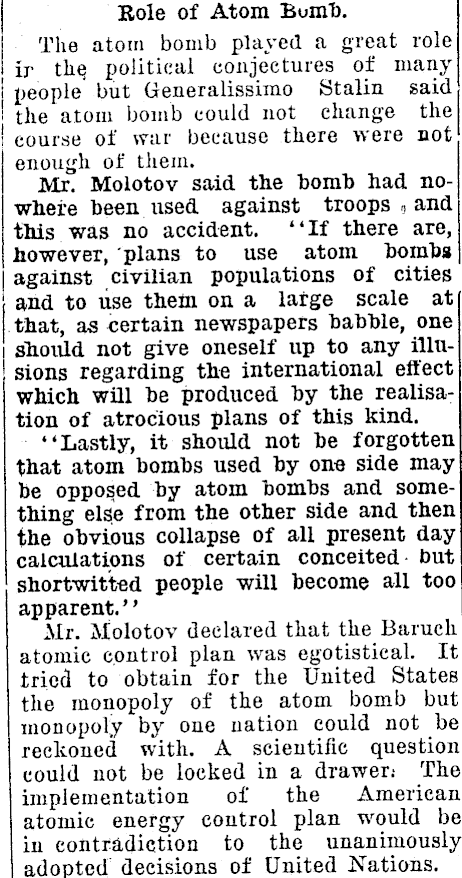 Role of Atom Bomb.

The atom bomb played a great role ir the political conjectures of many people but Generalissimo Stalin said the atom bomb could not change the course of war because there were not enough of them.

Mr. Molotov said the bomb had nowhere been used against troops, and this was no accident. "If there are, however, plans to use atom bombs against civilian populations of cities and to use them on a large scale at that, as certain newspapers babble, one should not give oneself up to any illusions regarding the international effect which will be produced by the realisation of atrocious plans of this kind.

"Lastly, it should not be forgotten that atom bombs used by one side may be opposed by atom bombs and something else from the other side and then the obvious collapse of all present day calculations of certain conceited but shortwitted people will become all too apparent."

Mr. Molotov declared that the Baruch atomic control plan was egotistical. It tried to obtain for the United States the monopoly of the atom bomb but monopoly by one nation could not be reckoned with. A scientific question could not be locked in a drawer. The implementation of the American atomic energy control plan would be in contradiction to the unanimously adopted decisions of United Nations.